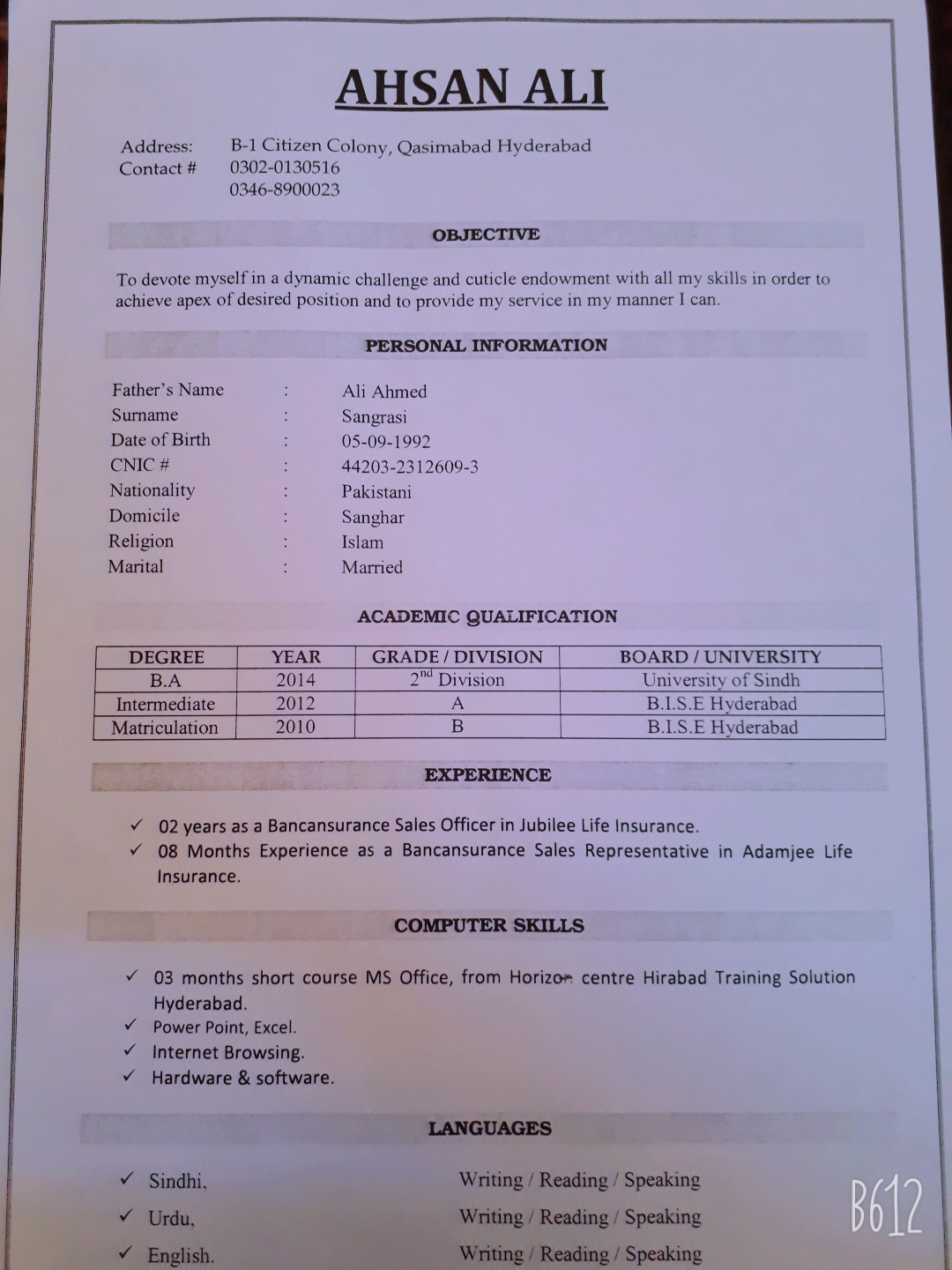 AHSAN ALI

Address: B-1 Citizen Colony, Qasimabad Hyderabad
Contact # 0302-0130516
0346-8900023

OBJECTIVE

To devote myself in a dynamic challenge and cuticle endowment with all my skills in order to achieve apex of desired position and to provide my service in my manner I can.

PERSONAL INFORMATION

Father's Name : Ali Ahmed
Surname : Sangrasi
Date of Birth : 05-09-1992
CNIC # : 44203-2312609-3
Nationality : Pakistani
Domicile : Sanghar
Religion : Islam
Marital : Married

ACADEMIC QUALIFICATION

| DEGREE | YEAR | GRADE / DIVISION | BOARD / UNIVERSITY |
|---|---|---|---|
| B.A | 2014 | $2^{nd}$ Division | University of Sindh |
| Intermediate | 2012 | A | B.I.S.E Hyderabad |
| Matriculation | 2010 | B | B.I.S.E Hyderabad |

EXPERIENCE

✓ 02 years as a Bancansurance Sales Officer in Jubilee Life Insurance.
✓ 08 Months Experience as a Bancansurance Sales Representative in Adamjee Life Insurance.

COMPUTER SKILLS

✓ 03 months short course MS Office, from Horizon centre Hirabad Training Solution Hyderabad.
✓ Power Point, Excel.
✓ Internet Browsing.
✓ Hardware & software.

LANGUAGES

✓ Sindhi, Writing / Reading / Speaking
✓ Urdu, Writing / Reading / Speaking
✓ English. Writing / Reading / Speaking

B612